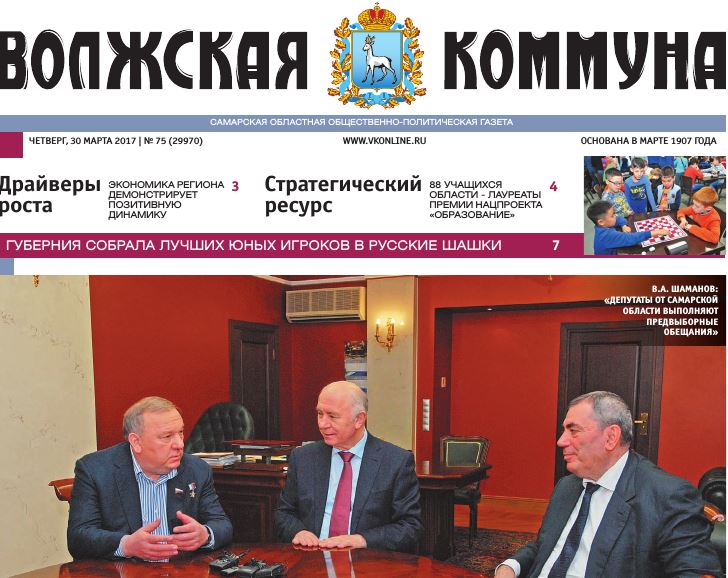 ВОЛЖСКАЯ КОММУНА

САМАРСКАЯ ОБЛАСТНАЯ ОБЩЕСТВЕННО-ПОЛИТИЧЕСКАЯ ГАЗЕТА

ЧЕТВЕРГ, 30 МАРТА 2017 | № 75 (29970)

WWW.VKONLINE.RU

ОСНОВАНА В МАРТЕ 1907 ГОДА

Драйверы роста

ЭКОНОМИКА РЕГИОНА ДЕМОНСТРИРУЕТ ПОЗИТИВНУЮ ДИНАМИКУ 3

Стратегический ресурс

88 УЧАЩИХСЯ ОБЛАСТИ - ЛАУРЕАТЫ ПРЕМИИ НАЦПРОЕКТА «ОБРАЗОВАНИЕ» 4

ГУБЕРНИЯ СОБРАЛА ЛУЧШИХ ЮНЫХ ИГРОКОВ В РУССКИЕ ШАШКИ 7

В.А. ШАМАНОВ: «ДЕПУТАТЫ ОТ САМАРСКОЙ ОБЛАСТИ ВЫПОЛНЯЮТ ПРЕДВЫБОРНЫЕ ОБЕЩАНИЯ»